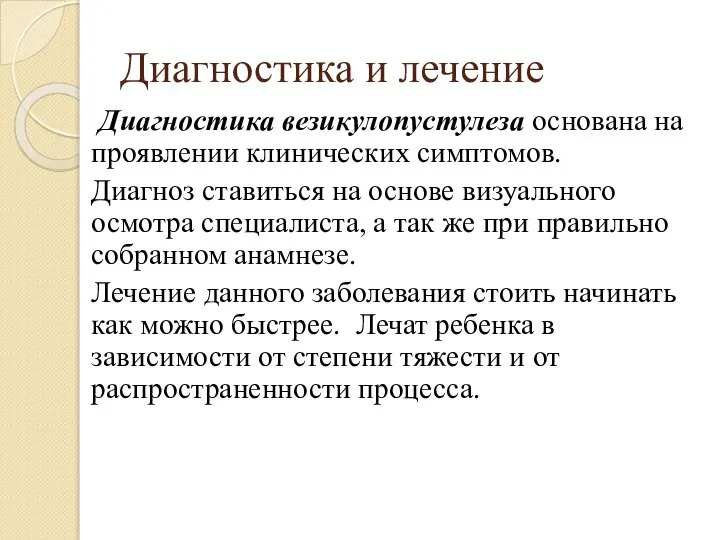 Диагностика и лечение

Диагностика везикулопустулеза основана на проявлении клинических симптомов.

Диагноз ставиться на основе визуального осмотра специалиста, а так же при правильно собранном анамнезе.

Лечение данного заболевания стоить начинать как можно быстрее. Лечат ребенка в зависимости от степени тяжести и от распространенности процесса.